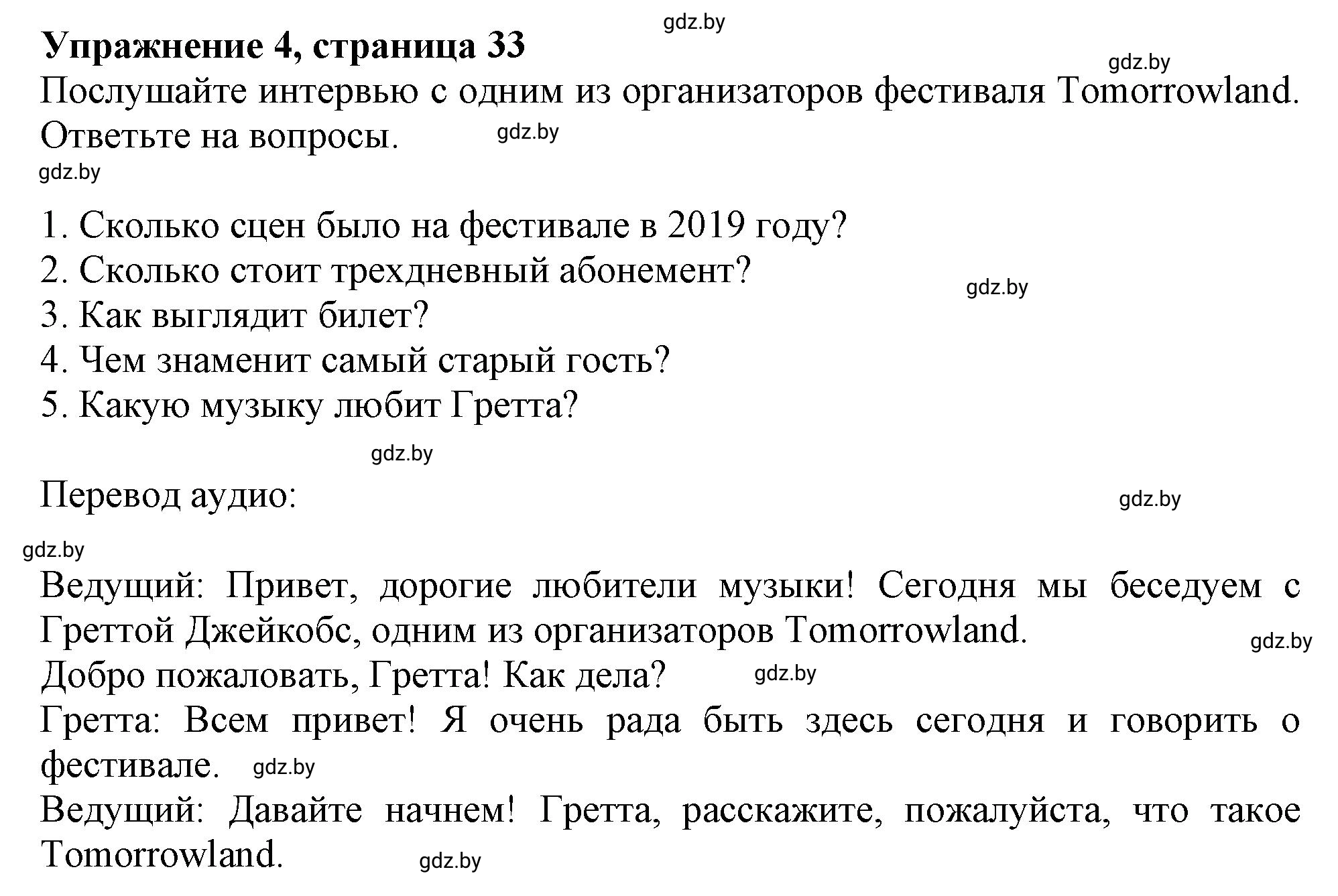 gdz.by

Упражнение 4, страница 33

gdz.by

Послушайте интервью с одним из организаторов фестиваля Tomorrowland. Ответьте на вопросы. gdz.by

gdz.by

1. Сколько сцен было на фестивале в 2019 году?
2. Сколько стоит трехдневный абонемент?
gdz.by
3. Как выглядит билет?
4. Чем знаменит самый старый гость?
5. Какую музыку любит Гретта?

gdz.by

Перевод аудио:
gdz.by

gdz.by

Ведущий: Привет, дорогие любители музыки! Сегодня мы беседуем с Греттой Джейкобс, одним из организаторов Tomorrowland.
gdz.by
Добро пожаловать, Гретта! Как дела? gdz.by
Гретта: Всем привет! Я очень рада быть здесь сегодня и говорить о фестивале. gdz.by
Ведущий: Давайте начнем! Гретта, расскажите, пожалуйста, что такое Tomorrowland. gdz.by